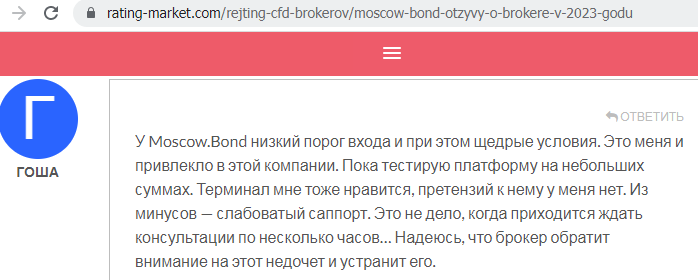 rating-market.com/rejting-cfd-brokerov/moscow-bond-otzyvy-o-brokere-v-2023-godu

Г

ГОША

ОТВЕТИТЬ

У Moscow.Bond низкий порог входа и при этом щедрые условия. Это меня и привлекло в этой компании. Пока тестирую платформу на небольших суммах. Терминал мне тоже нравится, претензий к нему у меня нет. Из минусов — слабоватый саппорт. Это не дело, когда приходится ждать консультации по несколько часов... Надеюсь, что брокер обратит внимание на этот недочет и устранит его.